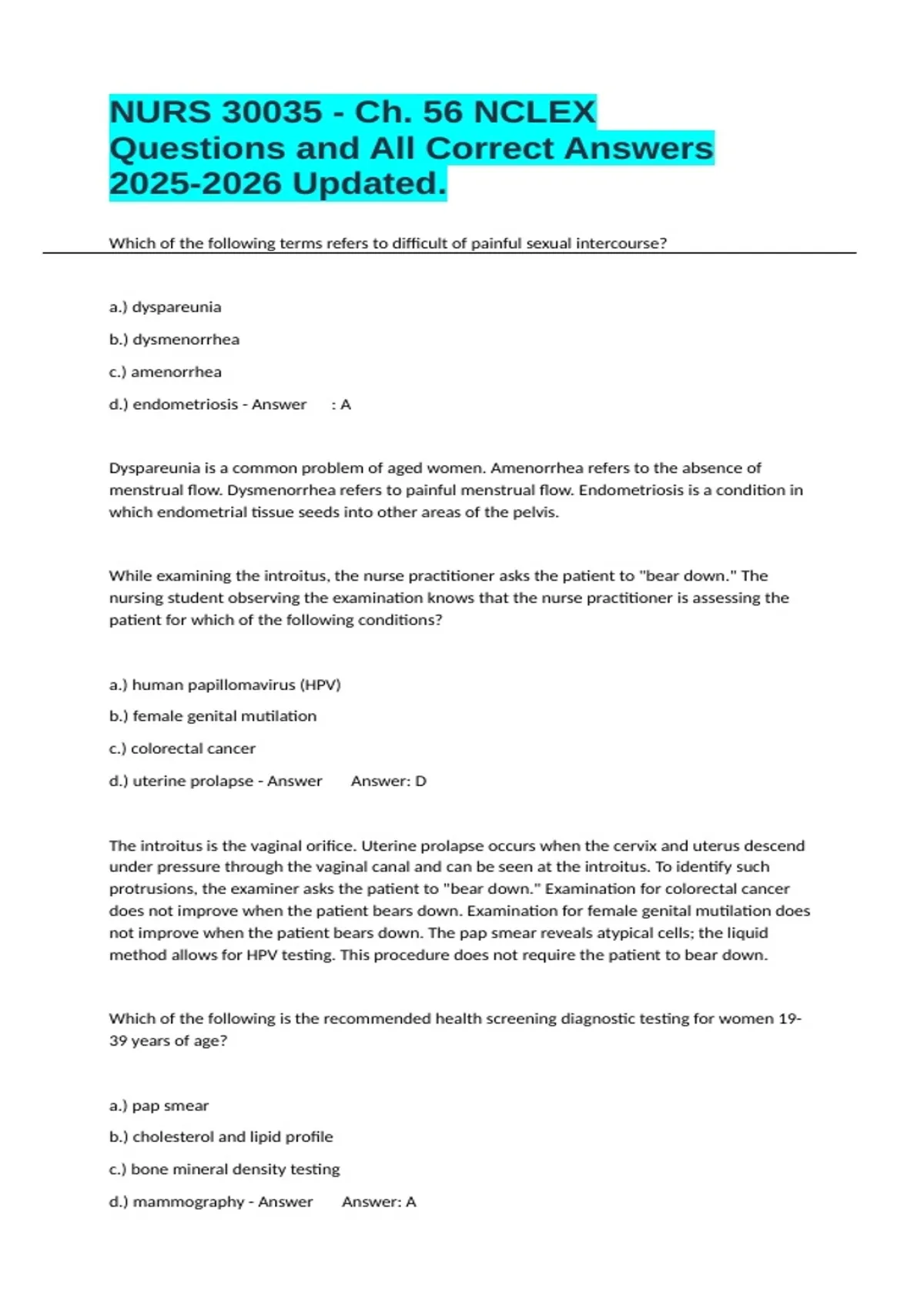 NURS 30035 - Ch. 56 NCLEX Questions and All Correct Answers 2025-2026 Updated.

Which of the following terms refers to difficult of painful sexual intercourse?

a.) dyspareunia

b.) dysmenorrhea

c.) amenorrhea

d.) endometriosis - Answer : A

Dyspareunia is a common problem of aged women. Amenorrhea refers to the absence of menstrual flow. Dysmenorrhea refers to painful menstrual flow. Endometriosis is a condition in which endometrial tissue seeds into other areas of the pelvis.

While examining the introitus, the nurse practitioner asks the patient to "bear down." The nursing student observing the examination knows that the nurse practitioner is assessing the patient for which of the following conditions?

a.) human papillomavirus (HPV)

b.) female genital mutilation

c.) colorectal cancer

d.) uterine prolapse - Answer Answer: D

The introitus is the vaginal orifice. Uterine prolapse occurs when the cervix and uterus descend under pressure through the vaginal canal and can be seen at the introitus. To identify such protrusions, the examiner asks the patient to "bear down." Examination for colorectal cancer does not improve when the patient bears down. Examination for female genital mutilation does not improve when the patient bears down. The pap smear reveals atypical cells; the liquid method allows for HPV testing. This procedure does not require the patient to bear down.

Which of the following is the recommended health screening diagnostic testing for women 19-39 years of age?

a.) pap smear

b.) cholesterol and lipid profile

c.) bone mineral density testing

d.) mammography - Answer Answer: A